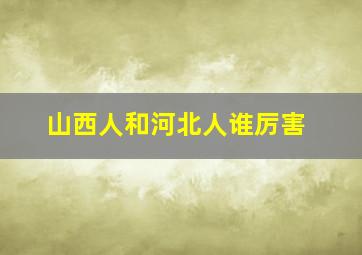 山西人和河北人谁厉害